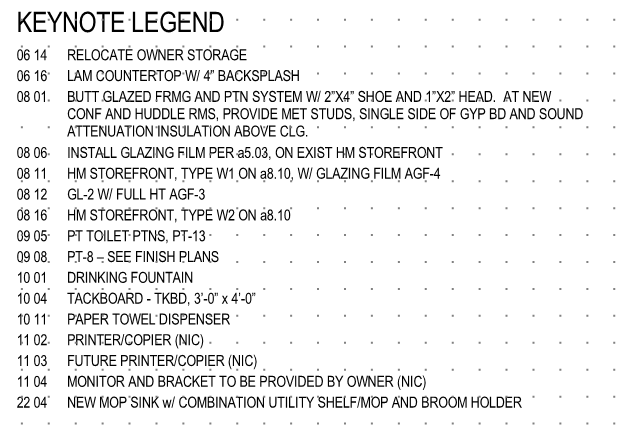 KEYNOTE LEGEND

06 14 RELOCATE OWNER STORAGE

06 16 LAM COUNTERTOP W/ 4" BACKSPLASH

08 01 BUTT GLAZED FRMG AND PTN SYSTEM W/ 2"X4" SHOE AND 1"X2" HEAD. AT NEW CONF AND HUDDLE RMS, PROVIDE MET STUDS, SINGLE SIDE OF GYP BD AND SOUND ATTENUATION INSULATION ABOVE CLG.

08 06 INSTALL GLAZING FILM PER a5.03, ON EXIST HM STOREFRONT

08 11 HM STOREFRONT, TYPE W1 ON a8.10, W/ GLAZING FILM AGF-4

08 12 GL-2 W/ FULL HT AGF-3

08 16 HM STOREFRONT, TYPE W2 ON a8.10

09 05 PT TOILET PTNS, PT-13

09 08 PT-8 – SEE FINISH PLANS

10 01 DRINKING FOUNTAIN

10 04 TACKBOARD - TKBD, 3'-0" x 4'-0"

10 11 PAPER TOWEL DISPENSER

11 02 PRINTER/COPIER (NIC)

11 03 FUTURE PRINTER/COPIER (NIC)

11 04 MONITOR AND BRACKET TO BE PROVIDED BY OWNER (NIC)

22 04 NEW MOP SINK w/ COMBINATION UTILITY SHELF/MOP AND BROOM HOLDER